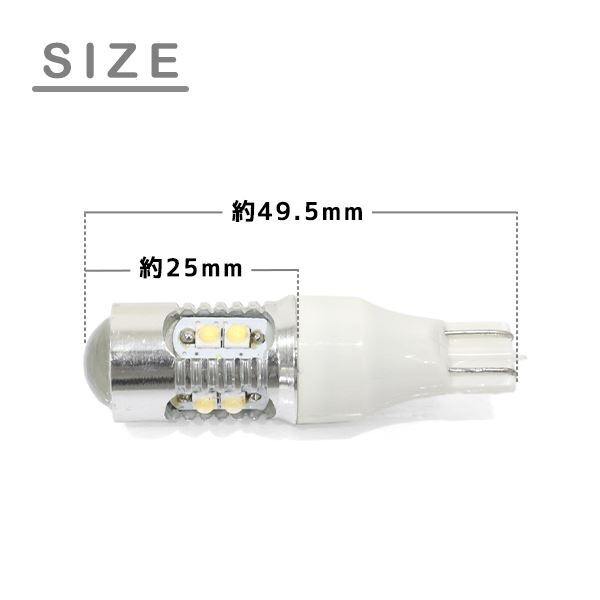 SIZE

約49.5mm

約25mm